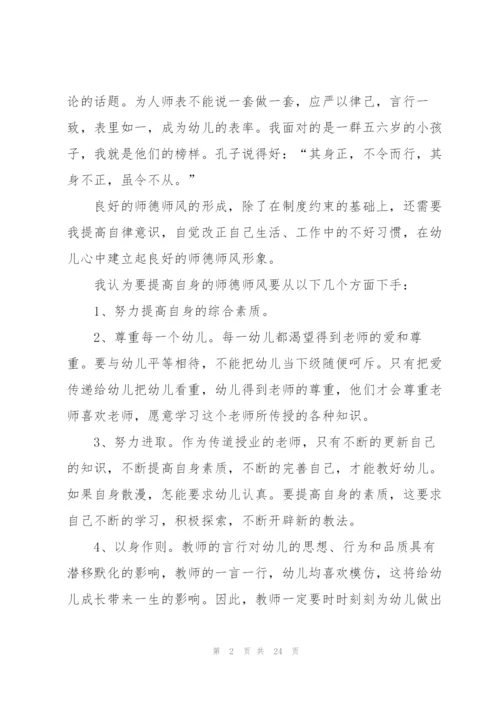 论的话题。为人师表不能说一套做一套，应严以律己，言行一致，表里如一，成为幼儿的表率。我面对的是一群五六岁的小孩子，我就是他们的榜样。孔子说得好：“其身正，不令而行，其身不正，虽令不从。”

良好的师德师风的形成，除了在制度约束的基础上，还需要我提高自律意识，自觉改正自己生活、工作中的不好习惯，在幼儿心中建立起良好的师德师风形象。

我认为要提高自身的师德师风要从以下几个方面下手：

1、努力提高自身的综合素质。

2、尊重每一个幼儿。每一幼儿都渴望得到老师的爱和尊重。要与幼儿平等相待，不能把幼儿当下级随便呵斥。只有把爱传递给幼儿把幼儿看重，幼儿得到老师的尊重，他们才会尊重老师喜欢老师，愿意学习这个老师所传授的各种知识。

3、努力进取。作为传道授业的老师，只有不断的更新自己的知识，不断提高自身素质，不断的完善自己，才能教好幼儿。如果自身散漫，怎能要求幼儿认真。要提高自身的素质，这要求自己不断的学习，积极探索，不断开辟新的教法。

4、以身作则。教师的言行对幼儿的思想、行为和品质具有潜移默化的影响，教师的一言一行，幼儿均喜欢模仿，这将给幼儿成长带来一生的影响。因此，教师一定要时时刻刻为幼儿做出

第 2 页 共 24 页